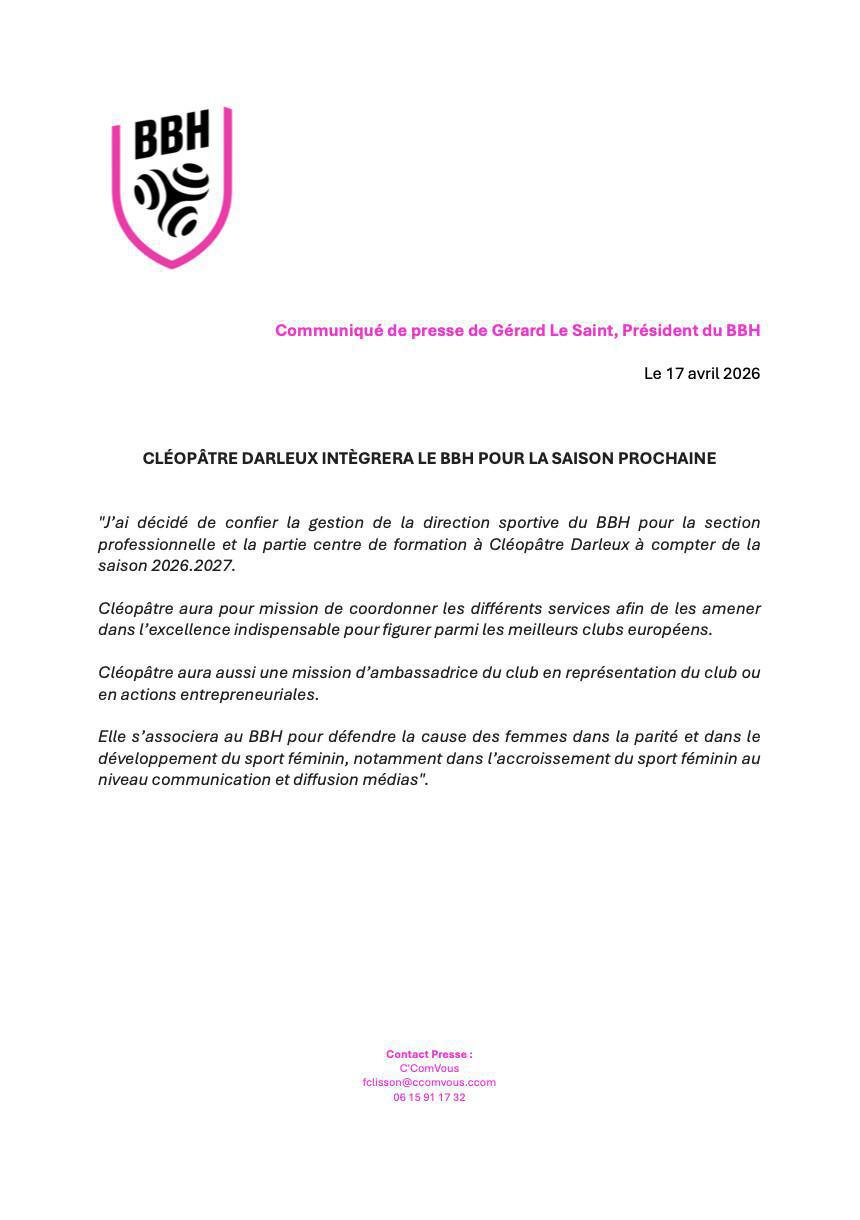 BBH

Communiqué de presse de Gérard Le Saint, Président du BBH

Le 17 avril 2026

CLÉOPÂTRE DARLEUX INTÈGRERA LE BBH POUR LA SAISON PROCHAINE

"J'ai décidé de confier la gestion de la direction sportive du BBH pour la section professionnelle et la partie centre de formation à Cléopâtre Darleux à compter de la saison 2026.2027.

Cléopâtre aura pour mission de coordonner les différents services afin de les amener dans l'excellence indispensable pour figurer parmi les meilleurs clubs européens.

Cléopâtre aura aussi une mission d'ambassadrice du club en représentation du club ou en actions entrepreneuriales.

Elle s'associera au BBH pour défendre la cause des femmes dans la parité et dans le développement du sport féminin, notamment dans l'accroissement du sport féminin au niveau communication et diffusion médias".

Contact Presse :
C'ComVous
fclisson@ccomvous.ccom
06 15 91 17 32